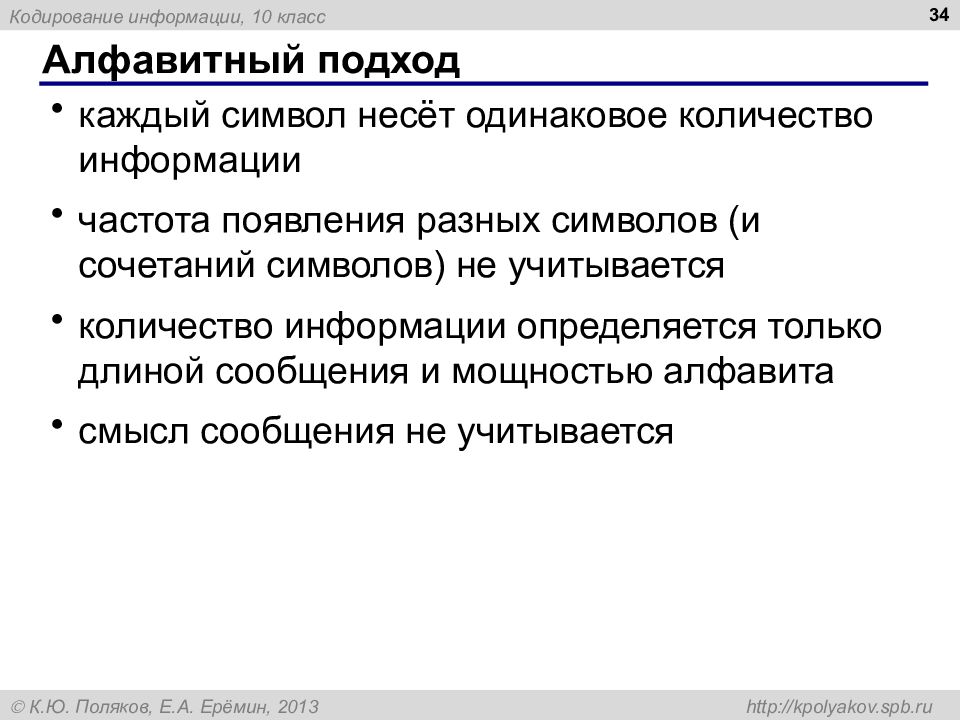 Кодирование информации, 10 класс

34

Алфавитный подход

• каждый символ несёт одинаковое количество информации

• частота появления разных символов (и сочетаний символов) не учитывается

• количество информации определяется только длиной сообщения и мощностью алфавита

• смысл сообщения не учитывается

© К.Ю. Поляков, Е.А. Ерёмин, 2013

http://kpolyakov.spb.ru